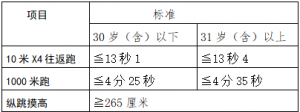 | 项目 | 标准 | |
|---|---|---|
| | 30 岁（含）以下 | 31 岁（含）以上 |
| 10 米 X4 往返跑 | ≦13 秒 1 | ≦13 秒 4 |
| 1000 米跑 | ≦4 分 25 秒 | ≦4 分 35 秒 |
| 纵跳摸高 | ≧265 厘米 | |